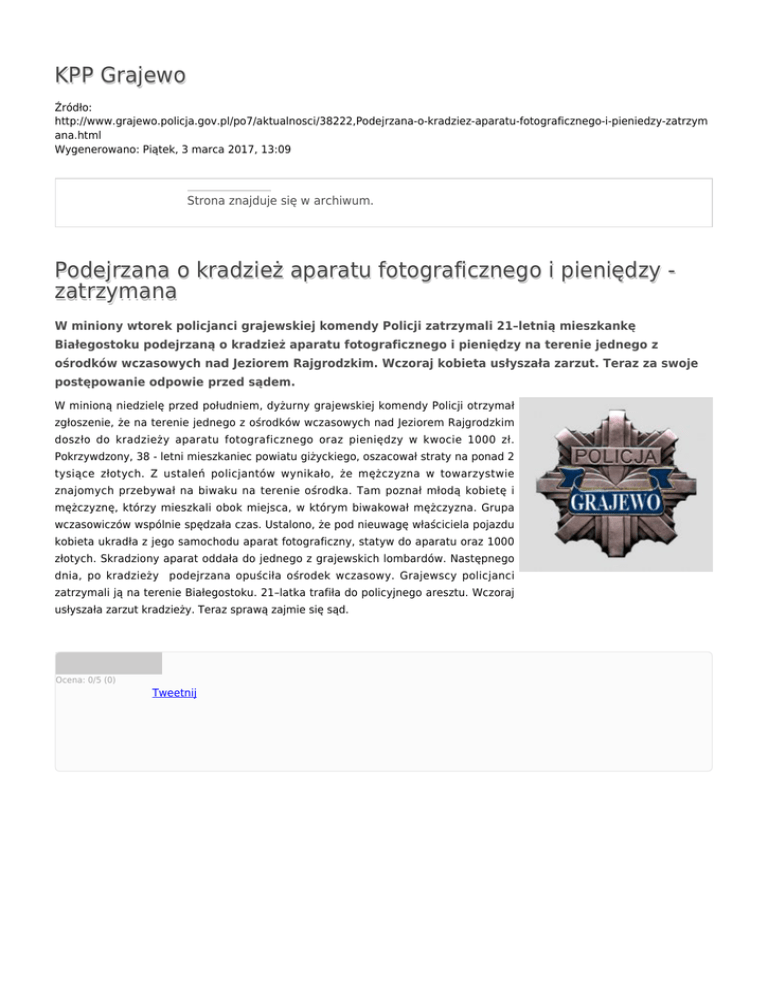 KPP Grajewo

Źródło: http://www.grajewo.policja.gov.pl/po7/aktualnosci/38222,Podejrzana-o-kradziez-aparatu-fotograficznego-i-pieniedzy-zatrzymana.html
Wygenerowano: Piątek, 3 marca 2017, 13:09

Strona znajduje się w archiwum.

Podejrzana o kradzież aparatu fotograficznego i pieniędzy - zatrzymana

W miniony wtorek policjanci grajewskiej komendy Policji zatrzymali 21–letnią mieszkankę Białegostoku podejrzaną o kradzież aparatu fotograficznego i pieniędzy na terenie jednego z ośrodków wczasowych nad Jeziorem Rajgrodzkim. Wczoraj kobieta usłyszała zarzut. Teraz za swoje postępowanie odpowie przed sądem.

W minioną niedzielę przed południem, dyżurny grajewskiej komendy Policji otrzymał zgłoszenie, że na terenie jednego z ośrodków wczasowych nad Jeziorem Rajgrodzkim doszło do kradzieży aparatu fotograficznego oraz pieniędzy w kwocie 1000 zł. Pokrzywdzony, 38 - letni mieszkaniec powiatu giżyckiego, oszacował straty na ponad 2 tysiące złotych. Z ustaleń policjantów wynikało, że mężczyzna w towarzystwie znajomych przebywał na biwaku na terenie ośrodka. Tam poznał młodą kobietę i mężczyznę, którzy mieszkali obok miejsca, w którym biwakował mężczyzna. Grupa wczasowiczów wspólnie spędzała czas. Ustalono, że pod nieuwagę właściciela pojazdu kobieta ukradła z jego samochodu aparat fotograficzny, statyw do aparatu oraz 1000 złotych. Skradziony aparat oddała do jednego z grajewskich lombardów. Następnego dnia, po kradzieży podejrzana opuściła ośrodek wczasowy. Grajewscy policjanci zatrzymali ją na terenie Białegostoku. 21–latka trafiła do policyjnego aresztu. Wczoraj usłyszała zarzut kradzieży. Teraz sprawą zajmie się sąd.

POLICJA
GRAJEWO

Ocena: 0/5 (0)
Tweetnij